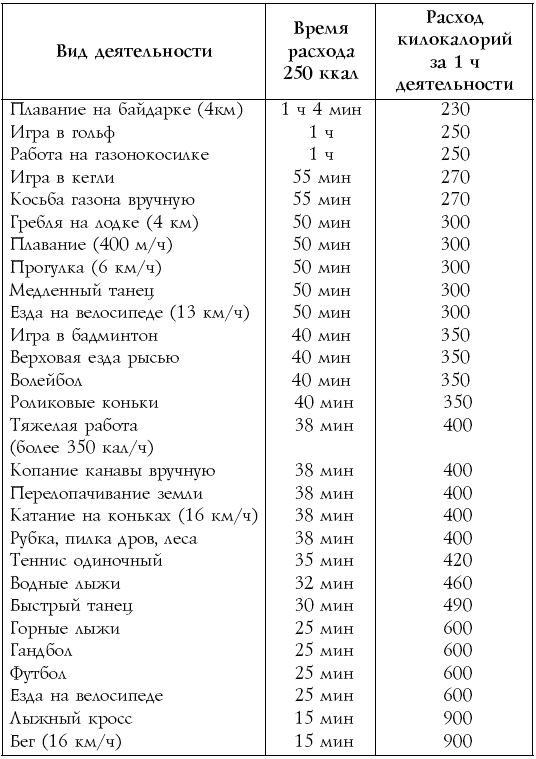 | Вид деятельности | Время расхода 250 ккал | Расход килокалорий за 1 ч деятельности |
|---|---|---|
| Плавание на байдарке (4км) | 1 ч 4 мин | 230 |
| Игра в гольф | 1 ч | 250 |
| Работа на газонокосилке | 1 ч | 250 |
| Игра в кегли | 55 мин | 270 |
| Косьба газона вручную | 55 мин | 270 |
| Гребля на лодке (4 км) | 50 мин | 300 |
| Плавание (400 м/ч) | 50 мин | 300 |
| Прогулка (6 км/ч) | 50 мин | 300 |
| Медленный танец | 50 мин | 300 |
| Езда на велосипеде (13 км/ч) | 50 мин | 300 |
| Игра в бадминтон | 40 мин | 350 |
| Верховая езда рысью | 40 мин | 350 |
| Волейбол | 40 мин | 350 |
| Роликовые коньки | 40 мин | 350 |
| Тяжелая работа (более 350 кал/ч) | 38 мин | 400 |
| Копание канавы вручную | 38 мин | 400 |
| Перелопачивание земли | 38 мин | 400 |
| Катание на коньках (16 км/ч) | 38 мин | 400 |
| Рубка, пилка дров, леса | 38 мин | 400 |
| Теннис одиночный | 35 мин | 420 |
| Водные лыжи | 32 мин | 460 |
| Быстрый танец | 30 мин | 490 |
| Горные лыжи | 25 мин | 600 |
| Гандбол | 25 мин | 600 |
| Футбол | 25 мин | 600 |
| Езда на велосипеде | 25 мин | 600 |
| Лыжный кросс | 15 мин | 900 |
| Бег (16 км/ч) | 15 мин | 900 |